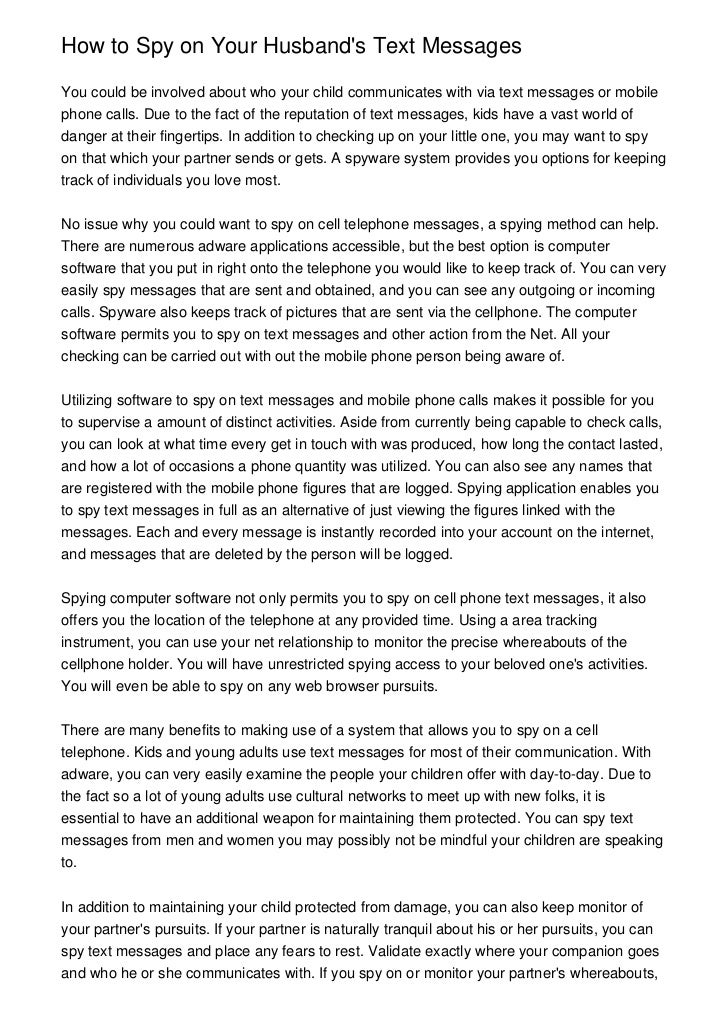 How to Spy on Your Husband's Text Messages

You could be involved about who your child communicates with via text messages or mobile phone calls. Due to the fact of the reputation of text messages, kids have a vast world of danger at their fingertips. In addition to checking up on your little one, you may want to spy on that which your partner sends or gets. A spyware system provides you options for keeping track of individuals you love most.

No issue why you could want to spy on cell telephone messages, a spying method can help. There are numerous adware applications accessible, but the best option is computer software that you put in right onto the telephone you would like to keep track of. You can very easily spy messages that are sent and obtained, and you can see any outgoing or incoming calls. Spyware also keeps track of pictures that are sent via the cellphone. The computer software permits you to spy on text messages and other action from the Net. All your checking can be carried out with out the mobile phone person being aware of.

Utilizing software to spy on text messages and mobile phone calls makes it possible for you to supervise a amount of distinct activities. Aside from currently being capable to check calls, you can look at what time every get in touch with was produced, how long the contact lasted, and how a lot of occasions a phone quantity was utilized. You can also see any names that are registered with the mobile phone figures that are logged. Spying application enables you to spy text messages in full as an alternative of just viewing the figures linked with the messages. Each and every message is instantly recorded into your account on the internet, and messages that are deleted by the person will be logged.

Spying computer software not only permits you to spy on cell phone text messages, it also offers you the location of the telephone at any provided time. Using a area tracking instrument, you can use your net relationship to monitor the precise whereabouts of the cellphone holder. You will have unrestricted spying access to your beloved one's activities. You will even be able to spy on any web browser pursuits.

There are many benefits to making use of a system that allows you to spy on a cell telephone. Kids and young adults use text messages for most of their communication. With adware, you can very easily examine the people your children offer with day-to-day. Due to the fact so a lot of young adults use cultural networks to meet up with new folks, it is essential to have an additional weapon for maintaining them protected. You can spy text messages from men and women you may possibly not be mindful your children are speaking to.

In addition to maintaining your child protected from damage, you can also keep monitor of your partner's pursuits. If your partner is naturally tranquil about his or her pursuits, you can spy text messages and place any fears to rest. Validate exactly where your companion goes and who he or she communicates with. If you spy on or monitor your partner's whereabouts,